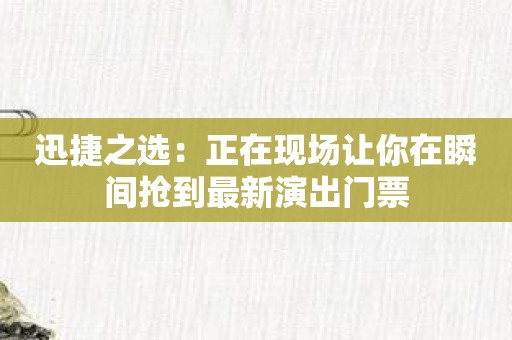 迅捷之选：正在现场让你在瞬间抢到最新演出门票